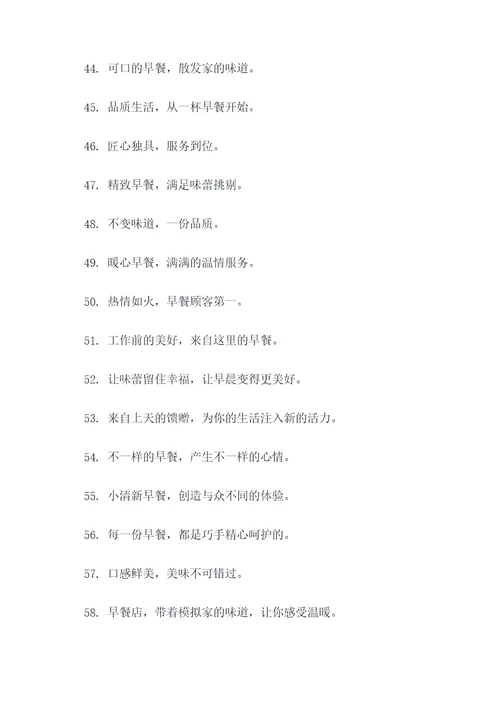 44. 可口的早餐，散发家的味道。

45. 品质生活，从一杯早餐开始。

46. 匠心独具，服务到位。

47. 精致早餐，满足味蕾挑剔。

48. 不变味道，一份品质。

49. 暖心早餐，满满的温情服务。

50. 热情如火，早餐顾客第一。

51. 工作前的美好，来自这里的早餐。

52. 让味蕾留住幸福，让早晨变得更美好。

53. 来自上天的馈赠，为你的生活注入新的活力。

54. 不一样的早餐，产生不一样的心情。

55. 小清新早餐，创造与众不同的体验。

56. 每一份早餐，都是巧手精心呵护的。

57. 口感鲜美，美味不可错过。

58. 早餐店，带着模拟家的味道，让你感受温暖。